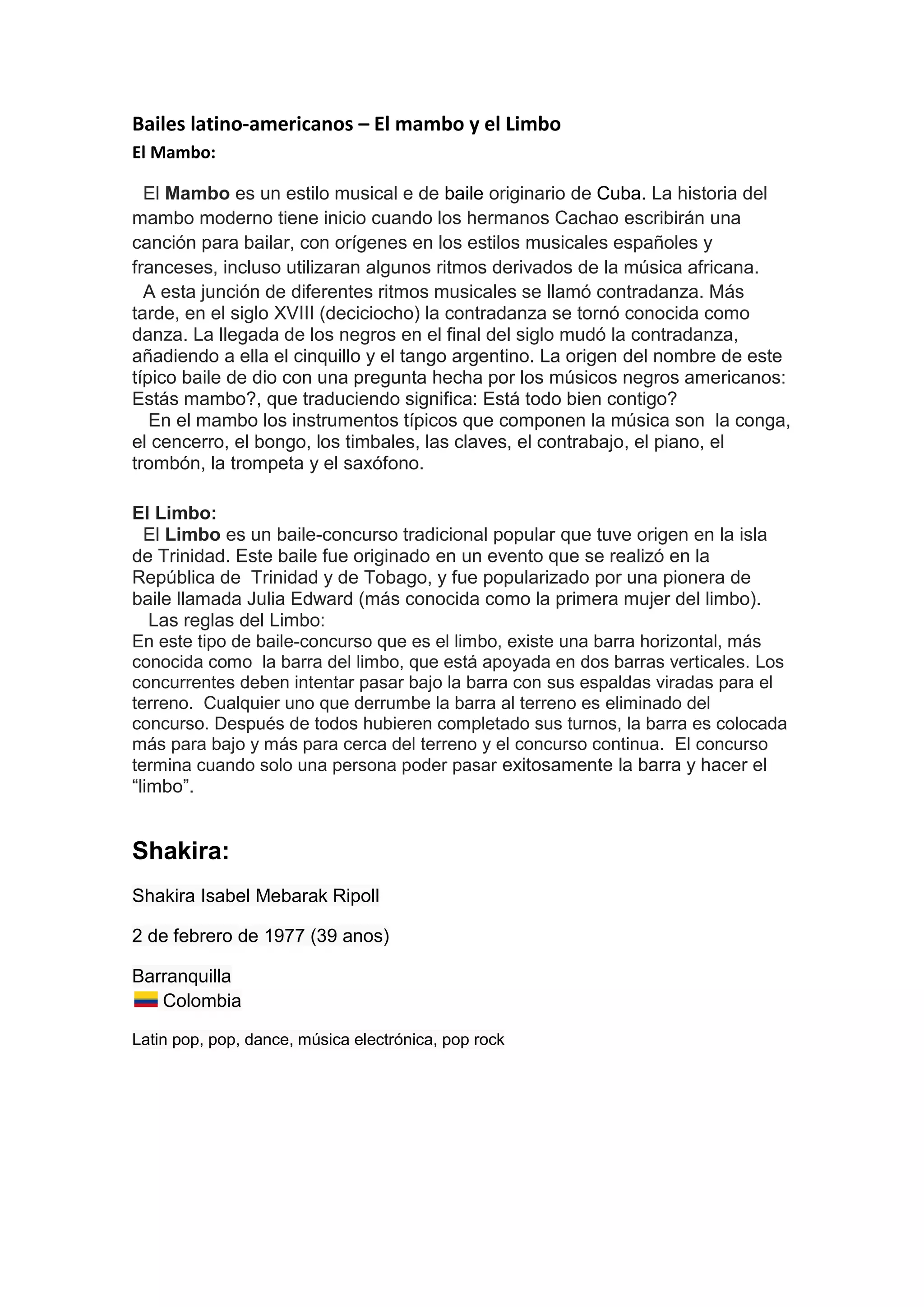 Bailes latino-americanos – El mambo y el Limbo
El Mambo:

El Mambo es un estilo musical e de baile originario de Cuba. La historia del mambo moderno tiene inicio cuando los hermanos Cachao escribirán una canción para bailar, con orígenes en los estilos musicales españoles y franceses, incluso utilizaran algunos ritmos derivados de la música africana.

A esta junción de diferentes ritmos musicales se llamó contradanza. Más tarde, en el siglo XVIII (deciciocho) la contradanza se tornó conocida como danza. La llegada de los negros en el final del siglo mudó la contradanza, añadiendo a ella el cinquillo y el tango argentino. La origen del nombre de este típico baile de dio con una pregunta hecha por los músicos negros americanos: Estás mambo?, que traduciendo significa: Está todo bien contigo?

En el mambo los instrumentos típicos que componen la música son la conga, el cencerro, el bongo, los timbales, las claves, el contrabajo, el piano, el trombón, la trompeta y el saxófono.

El Limbo:
El Limbo es un baile-concurso tradicional popular que tuve origen en la isla de Trinidad. Este baile fue originado en un evento que se realizó en la República de Trinidad y de Tobago, y fue popularizado por una pionera de baile llamada Julia Edward (más conocida como la primera mujer del limbo).

Las reglas del Limbo:
En este tipo de baile-concurso que es el limbo, existe una barra horizontal, más conocida como la barra del limbo, que está apoyada en dos barras verticales. Los concurrentes deben intentar pasar bajo la barra con sus espaldas viradas para el terreno. Cualquier uno que derrumbe la barra al terreno es eliminado del concurso. Después de todos hubieren completado sus turnos, la barra es colocada más para bajo y más para cerca del terreno y el concurso continua. El concurso termina cuando solo una persona poder pasar exitosamente la barra y hacer el "limbo".

Shakira:

Shakira Isabel Mebarak Ripoll

2 de febrero de 1977 (39 anos)

Barranquilla
Colombia

Latin pop, pop, dance, música electrónica, pop rock